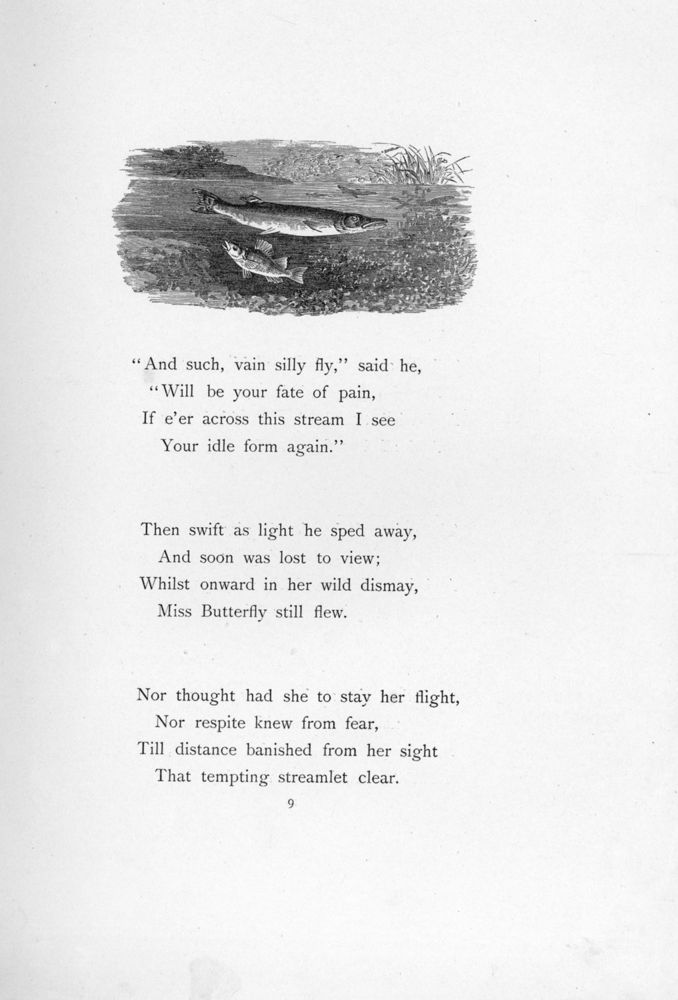 "And such, vain silly fly," said he,
"Will be your fate of pain,
If e'er across this stream I see
Your idle form again."

Then swift as light he sped away,
And soon was lost to view;
Whilst onward in her wild dismay,
Miss Butterfly still flew.

Nor thought had she to stay her flight,
Nor respite knew from fear,
Till distance banished from her sight
That tempting streamlet clear.

9